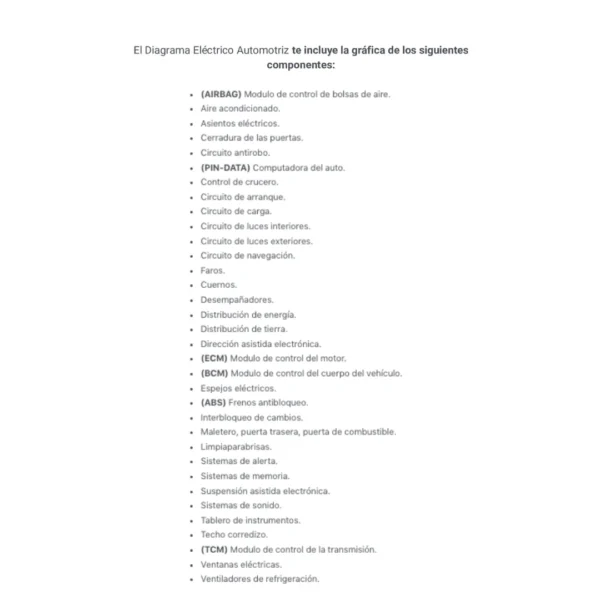 El Diagrama Eléctrico Automotriz te incluye la gráfica de los siguientes componentes:

- (AIRBAG) Modulo de control de bolsas de aire.
- Aire acondicionado.
- Asientos eléctricos.
- Cerradura de las puertas.
- Circuito antirobo.
- (PIN-DATA) Computadora del auto.
- Control de crucero.
- Circuito de arranque.
- Circuito de carga.
- Circuito de luces interiores.
- Circuito de luces exteriores.
- Circuito de navegación.
- Faros.
- Cuernos.
- Desempañadores.
- Distribución de energía.
- Distribución de tierra.
- Dirección asistida electrónica.
- (ECM) Modulo de control del motor.
- (BCM) Modulo de control del cuerpo del vehículo.
- Espejos eléctricos.
- (ABS) Frenos antibloqueo.
- Interbloqueo de cambios.
- Maletero, puerta trasera, puerta de combustible.
- Limpiaparabrisas.
- Sistemas de alerta.
- Sistemas de memoria.
- Suspensión asistida electrónica.
- Sistemas de sonido.
- Tablero de instrumentos.
- Techo corredizo.
- (TCM) Modulo de control de la transmisión.
- Ventanas eléctricas.
- Ventiladores de refrigeración.